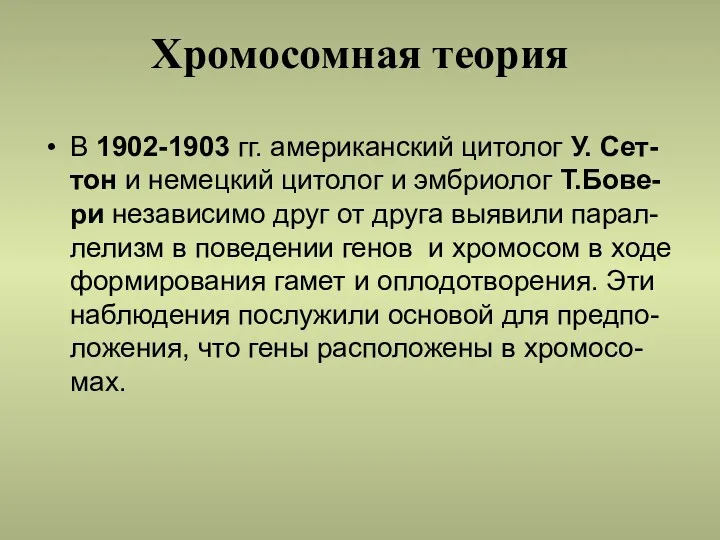 Хромосомная теория

• В 1902-1903 гг. американский цитолог У. Сеттон и немецкий цитолог и эмбриолог Т.Бовери независимо друг от друга выявили параллелизм в поведении генов и хромосом в ходе формирования гамет и оплодотворения. Эти наблюдения послужили основой для предположения, что гены расположены в хромосомах.